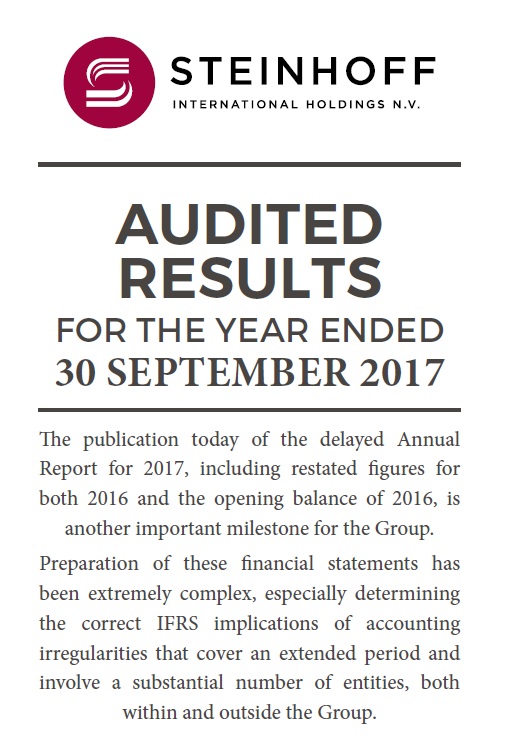 STEINHOFF
INTERNATIONAL HOLDINGS N.V.

AUDITED RESULTS
FOR THE YEAR ENDED
30 SEPTEMBER 2017

The publication today of the delayed Annual Report for 2017, including restated figures for both 2016 and the opening balance of 2016, is another important milestone for the Group.

Preparation of these financial statements has been extremely complex, especially determining the correct IFRS implications of accounting irregularities that cover an extended period and involve a substantial number of entities, both within and outside the Group.